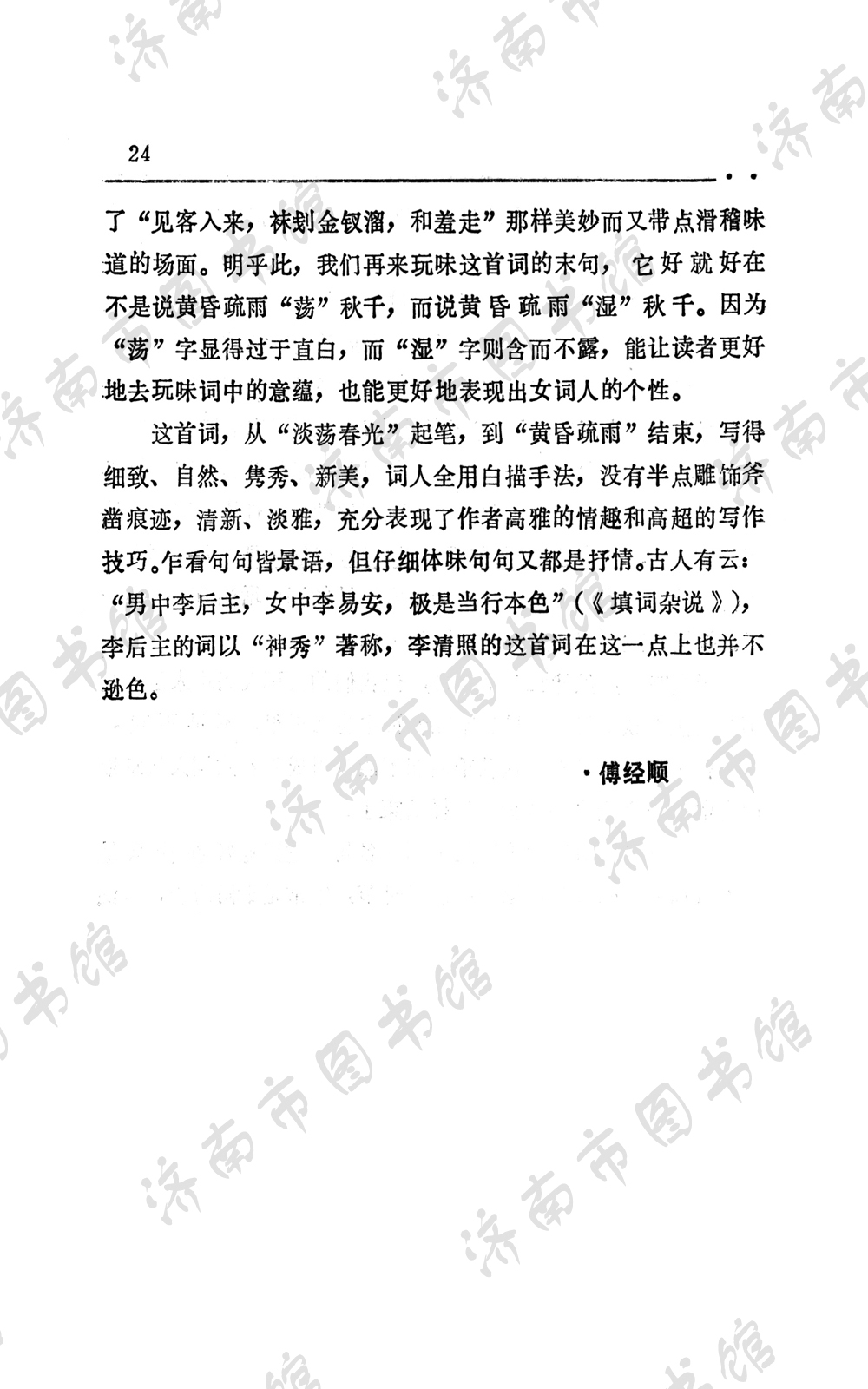 24

了“见客入来，袜刬金钗溜，和羞走”那样美妙而又带点滑稽味道的场面。明乎此，我们再来玩味这首词的末句，它好就好在不是说黄昏疏雨“荡”秋千，而说黄昏疏雨“湿”秋千。因为“荡”字显得过于直白，而“湿”字则含而不露，能让读者更好地去玩味词中的意蕴，也能更好地表现出女词人的个性。

这首词，从“淡荡春光”起笔，到“黄昏疏雨”结束，写得细致、自然、隽秀、新美，词人全用白描手法，没有半点雕饰斧凿痕迹，清新、淡雅，充分表现了作者高雅的情趣和高超的写作技巧。乍看句句皆景语，但仔细体味句句又都是抒情。古人有云：“男中李后主，女中李易安，极是当行本色”（《填词杂说》），李后主的词以“神秀”著称，李清照的这首词在这一点上也并不逊色。

·傅经顺

济南市图书馆